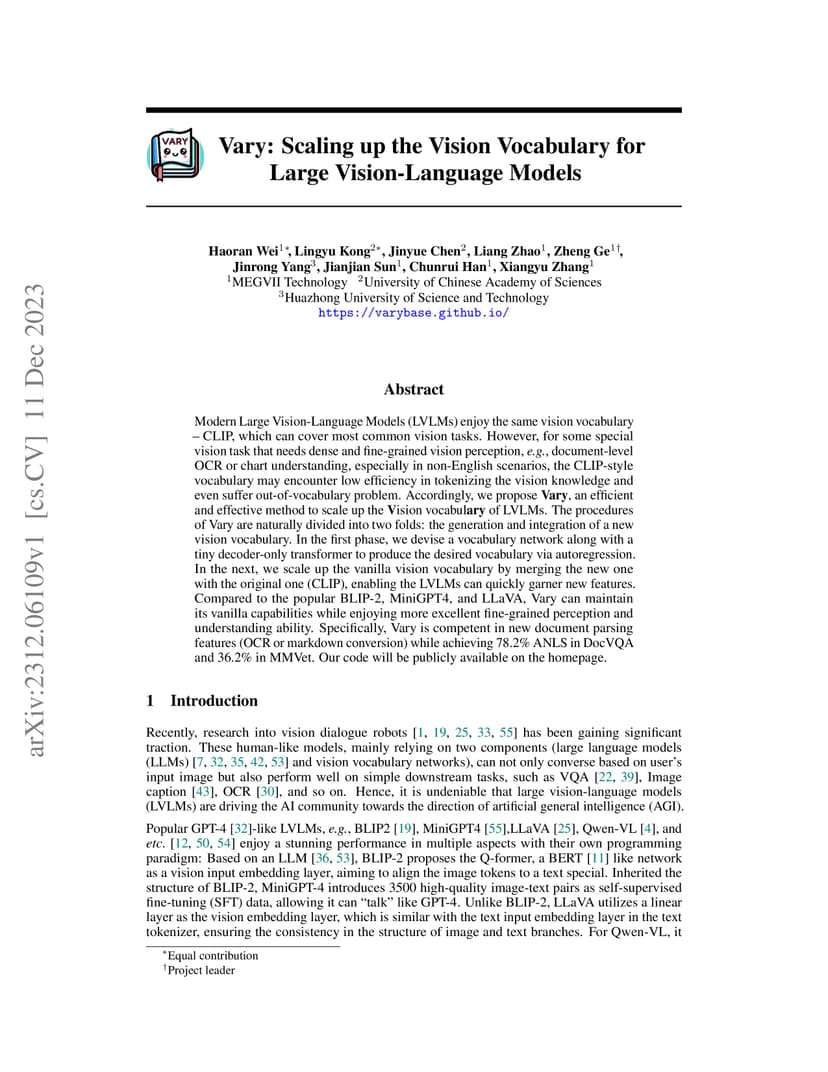 arXiv:2312.06109v1 [cs.CV] 11 Dec 2023

VARY

Vary: Scaling up the Vision Vocabulary for Large Vision-Language Models

Haoran Wei$^{1*}$, Lingyu Kong$^{2*}$, Jinyue Chen$^{2}$, Liang Zhao$^{1}$, Zheng Ge$^{1\dagger}$, Jinrong Yang$^{3}$, Jianjian Sun$^{1}$, Chunrui Han$^{1}$, Xiangyu Zhang$^{1}$
$^{1}$MEGVII Technology $^{2}$University of Chinese Academy of Sciences
$^{3}$Huazhong University of Science and Technology
https://varybase.github.io/

Abstract

Modern Large Vision-Language Models (LVLMs) enjoy the same vision vocabulary – CLIP, which can cover most common vision tasks. However, for some special vision task that needs dense and fine-grained vision perception, e.g., document-level OCR or chart understanding, especially in non-English scenarios, the CLIP-style vocabulary may encounter low efficiency in tokenizing the vision knowledge and even suffer out-of-vocabulary problem. Accordingly, we propose Vary, an efficient and effective method to scale up the Vision vocabulary of LVLMs. The procedures of Vary are naturally divided into two folds: the generation and integration of a new vision vocabulary. In the first phase, we devise a vocabulary network along with a tiny decoder-only transformer to produce the desired vocabulary via autoregression. In the next, we scale up the vanilla vision vocabulary by merging the new one with the original one (CLIP), enabling the LVLMs can quickly garner new features. Compared to the popular BLIP-2, MiniGPT4, and LLaVA, Vary can maintain its vanilla capabilities while enjoying more excellent fine-grained perception and understanding ability. Specifically, Vary is competent in new document parsing features (OCR or markdown conversion) while achieving 78.2% ANLS in DocVQA and 36.2% in MMVet. Our code will be publicly available on the homepage.

1 Introduction

Recently, research into vision dialogue robots [1, 19, 25, 33, 55] has been gaining significant traction. These human-like models, mainly relying on two components (large language models (LLMs) [7, 32, 35, 42, 53] and vision vocabulary networks), can not only converse based on user's input image but also perform well on simple downstream tasks, such as VQA [22, 39], Image caption [43], OCR [30], and so on. Hence, it is undeniable that large vision-language models (LVLMs) are driving the AI community towards the direction of artificial general intelligence (AGI).

Popular GPT-4 [32]-like LVLMs, e.g., BLIP2 [19], MiniGPT4 [55],LLaVA [25], Qwen-VL [4], and etc. [12, 50, 54] enjoy a stunning performance in multiple aspects with their own programming paradigm: Based on an LLM [36, 53], BLIP-2 proposes the Q-former, a BERT [11] like network as a vision input embedding layer, aiming to align the image tokens to a text special. Inherited the structure of BLIP-2, MiniGPT-4 introduces 3500 high-quality image-text pairs as self-supervised fine-tuning (SFT) data, allowing it can "talk" like GPT-4. Unlike BLIP-2, LLaVA utilizes a linear layer as the vision embedding layer, which is similar with the text input embedding layer in the text tokenizer, ensuring the consistency in the structure of image and text branches. For Qwen-VL, it

$^{*}$Equal contribution
$^{\dagger}$Project leader